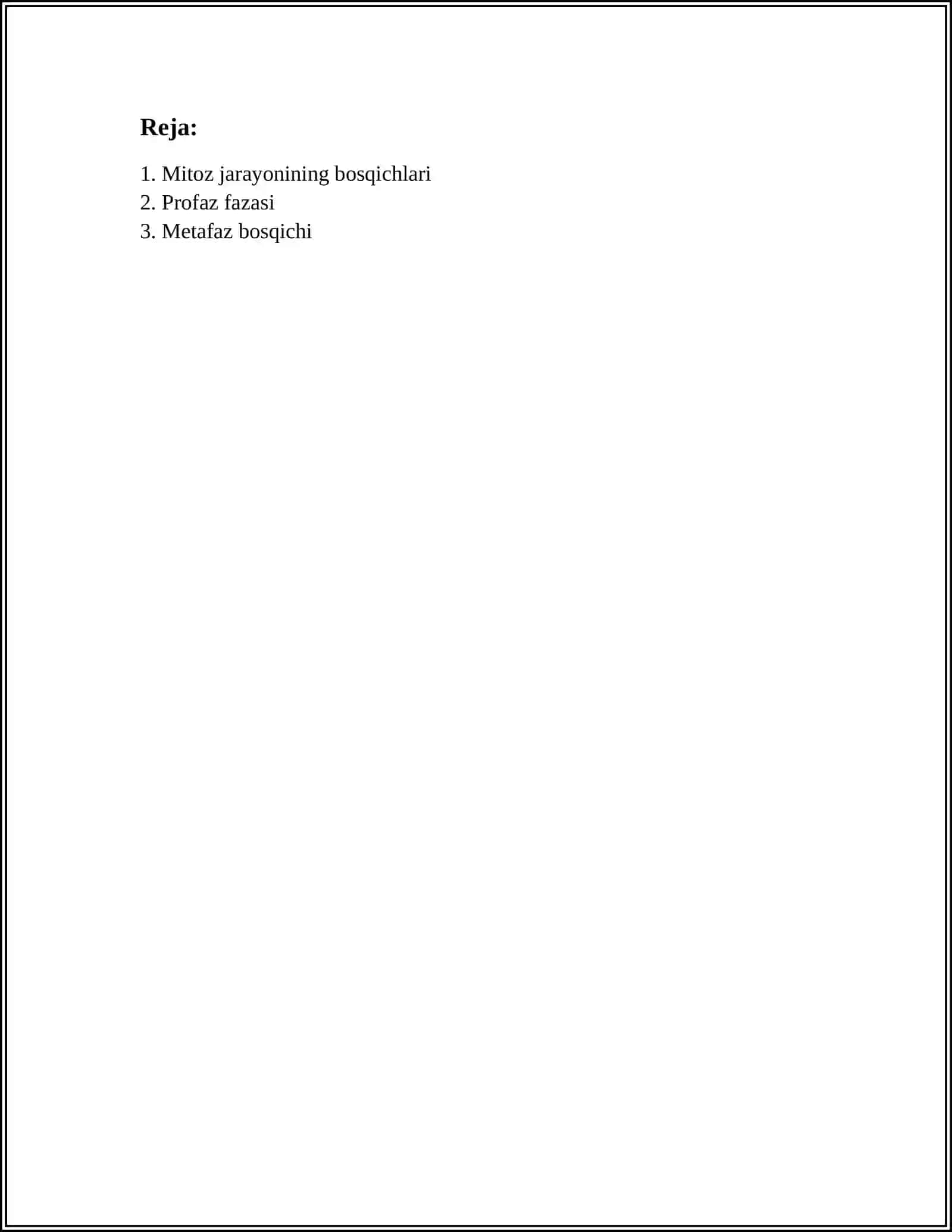 Reja:

1. Mitoz jarayonining bosqichlari
2. Profaz fazasi
3. Metafaz bosqichi